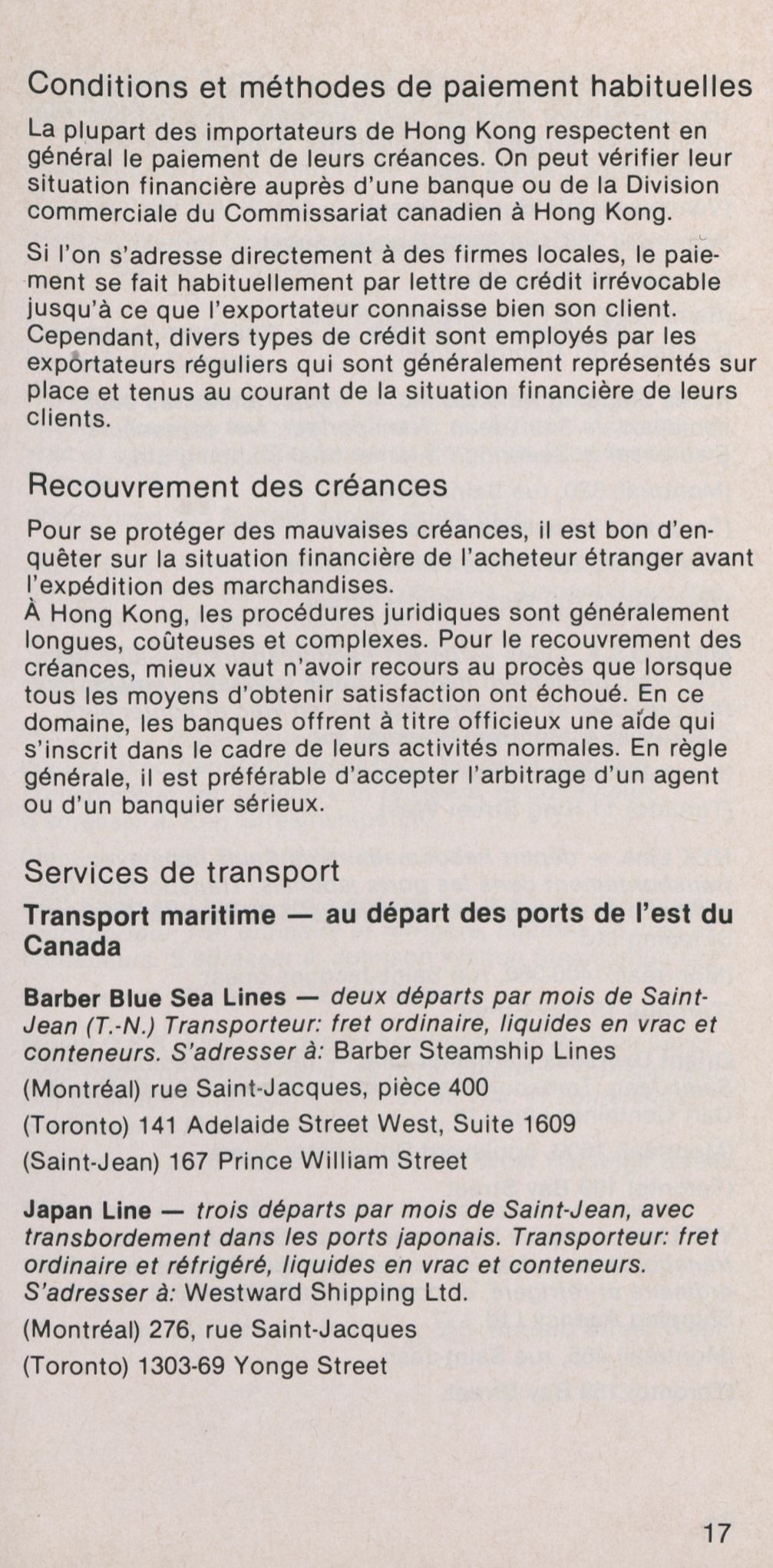 Conditions et méthodes de paiement habituelles

La plupart des importateurs de Hong Kong respectent en général le paiement de leurs créances. On peut vérifier leur situation financière auprès d'une banque ou de la Division commerciale du Commissariat canadien à Hong Kong.

Si l'on s'adresse directement à des firmes locales, le paiement se fait habituellement par lettre de crédit irrévocable jusqu'à ce que l'exportateur connaisse bien son client. Cependant, divers types de crédit sont employés par les exportateurs réguliers qui sont généralement représentés sur place et tenus au courant de la situation financière de leurs clients.

Recouvrement des créances

Pour se protéger des mauvaises créances, il est bon d'enquêter sur la situation financière de l'acheteur étranger avant l'expédition des marchandises.
À Hong Kong, les procédures juridiques sont généralement longues, coûteuses et complexes. Pour le recouvrement des créances, mieux vaut n'avoir recours au procès que lorsque tous les moyens d'obtenir satisfaction ont échoué. En ce domaine, les banques offrent à titre officieux une aide qui s'inscrit dans le cadre de leurs activités normales. En règle générale, il est préférable d'accepter l'arbitrage d'un agent ou d'un banquier sérieux.

Services de transport

Transport maritime — au départ des ports de l'est du Canada

Barber Blue Sea Lines — deux départs par mois de Saint-Jean (T.-N.) Transporteur: fret ordinaire, liquides en vrac et conteneurs. S'adresser à: Barber Steamship Lines

(Montréal) rue Saint-Jacques, pièce 400

(Toronto) 141 Adelaide Street West, Suite 1609

(Saint-Jean) 167 Prince William Street

Japan Line — trois départs par mois de Saint-Jean, avec transbordement dans les ports japonais. Transporteur: fret ordinaire et réfrigéré, liquides en vrac et conteneurs. S'adresser à: Westward Shipping Ltd.

(Montréal) 276, rue Saint-Jacques

(Toronto) 1303-69 Yonge Street

17